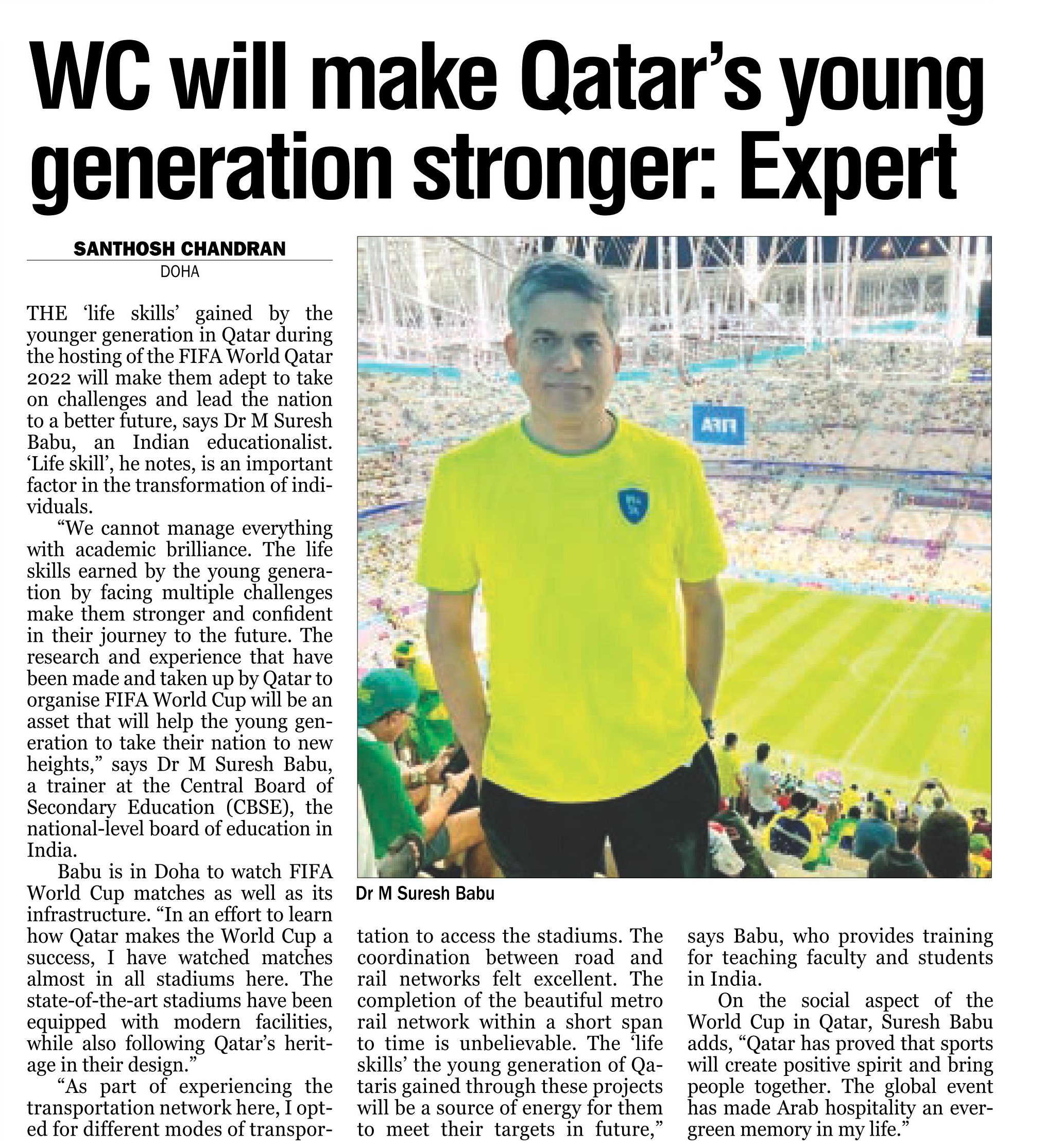 WC will make Qatar's young generation stronger: Expert

SANTHOSH CHANDRAN
DOHA

THE 'life skills' gained by the younger generation in Qatar during the hosting of the FIFA World Qatar 2022 will make them adept to take on challenges and lead the nation to a better future, says Dr M Suresh Babu, an Indian educationalist. 'Life skill', he notes, is an important factor in the transformation of individuals.

"We cannot manage everything with academic brilliance. The life skills earned by the young generation by facing multiple challenges make them stronger and confident in their journey to the future. The research and experience that have been made and taken up by Qatar to organise FIFA World Cup will be an asset that will help the young generation to take their nation to new heights," says Dr M Suresh Babu, a trainer at the Central Board of Secondary Education (CBSE), the national-level board of education in India.

Babu is in Doha to watch FIFA World Cup matches as well as its infrastructure. "In an effort to learn how Qatar makes the World Cup a success, I have watched matches almost in all stadiums here. The state-of-the-art stadiums have been equipped with modern facilities, while also following Qatar's heritage in their design."

"As part of experiencing the transportation network here, I opted for different modes of transportation to access the stadiums. The coordination between road and rail networks felt excellent. The completion of the beautiful metro rail network within a short span to time is unbelievable. The 'life skills' the young generation of Qataris gained through these projects will be a source of energy for them to meet their targets in future," says Babu, who provides training for teaching faculty and students in India.

On the social aspect of the World Cup in Qatar, Suresh Babu adds, "Qatar has proved that sports will create positive spirit and bring people together. The global event has made Arab hospitality an evergreen memory in my life."

Dr M Suresh Babu